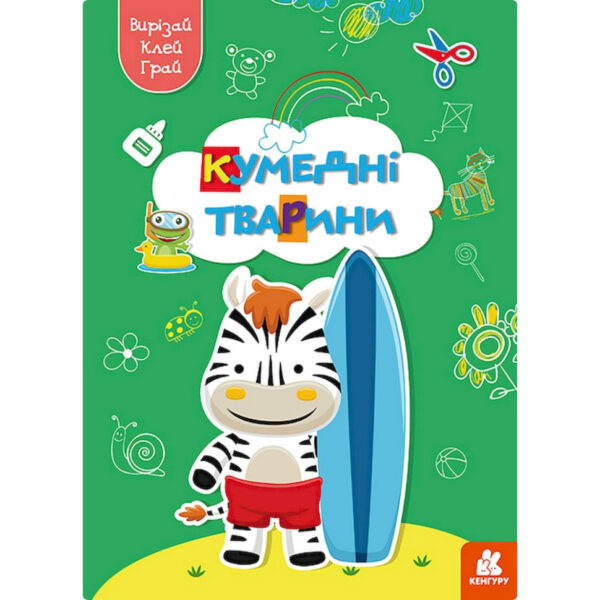 Вирізай
Клей
Грай

КУМЕДНІ
ТВАРИНИ

КЕНГУРУ